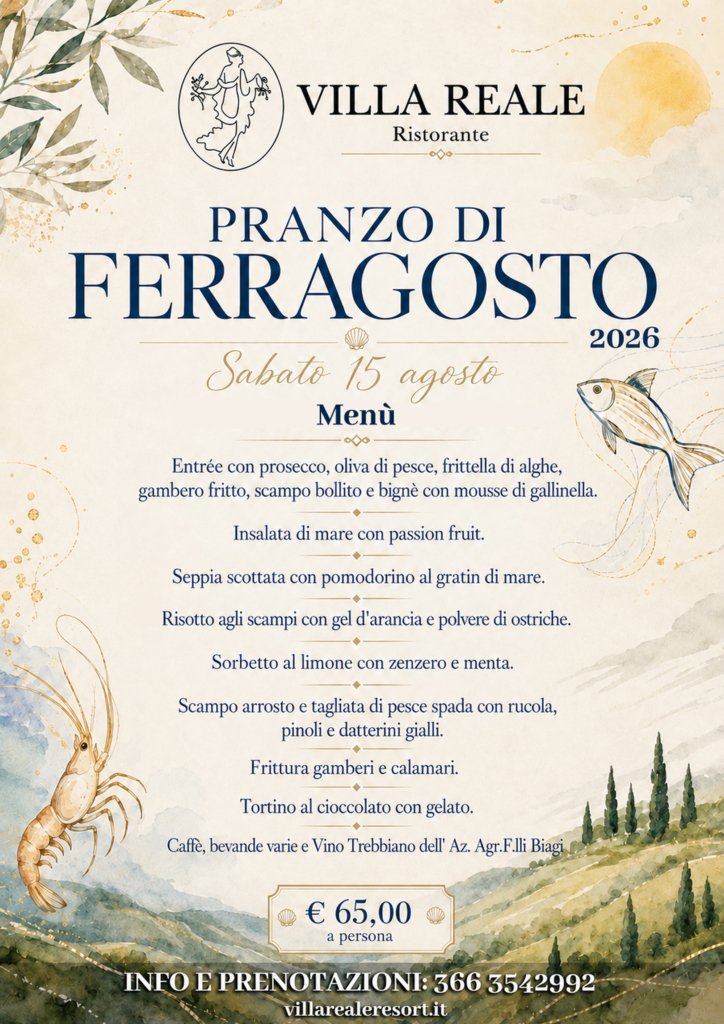 VILLA REALE
Ristorante

PRANZO DI
FERRAGOSTO
2026

Sabato 15 agosto

Menù

Entrée con prosecco, oliva di pesce, frittella di alghe, gambero fritto, scampo bollito e bignè con mousse di gallinella.

Insalata di mare con passion fruit.

Seppia scottata con pomodorino al gratin di mare.

Risotto agli scampi con gel d'arancia e polvere di ostriche.

Sorbetto al limone con zenzero e menta.

Scampo arrosto e tagliata di pesce spada con rucola, pinoli e datterini gialli.

Frittura gamberi e calamari.

Tortino al cioccolato con gelato.

Caffè, bevande varie e Vino Trebbiano dell' Az. Agr.F.lli Biagi

€ 65,00
a persona

INFO E PRENOTAZIONI: 366 3542992
villarealeresort.it